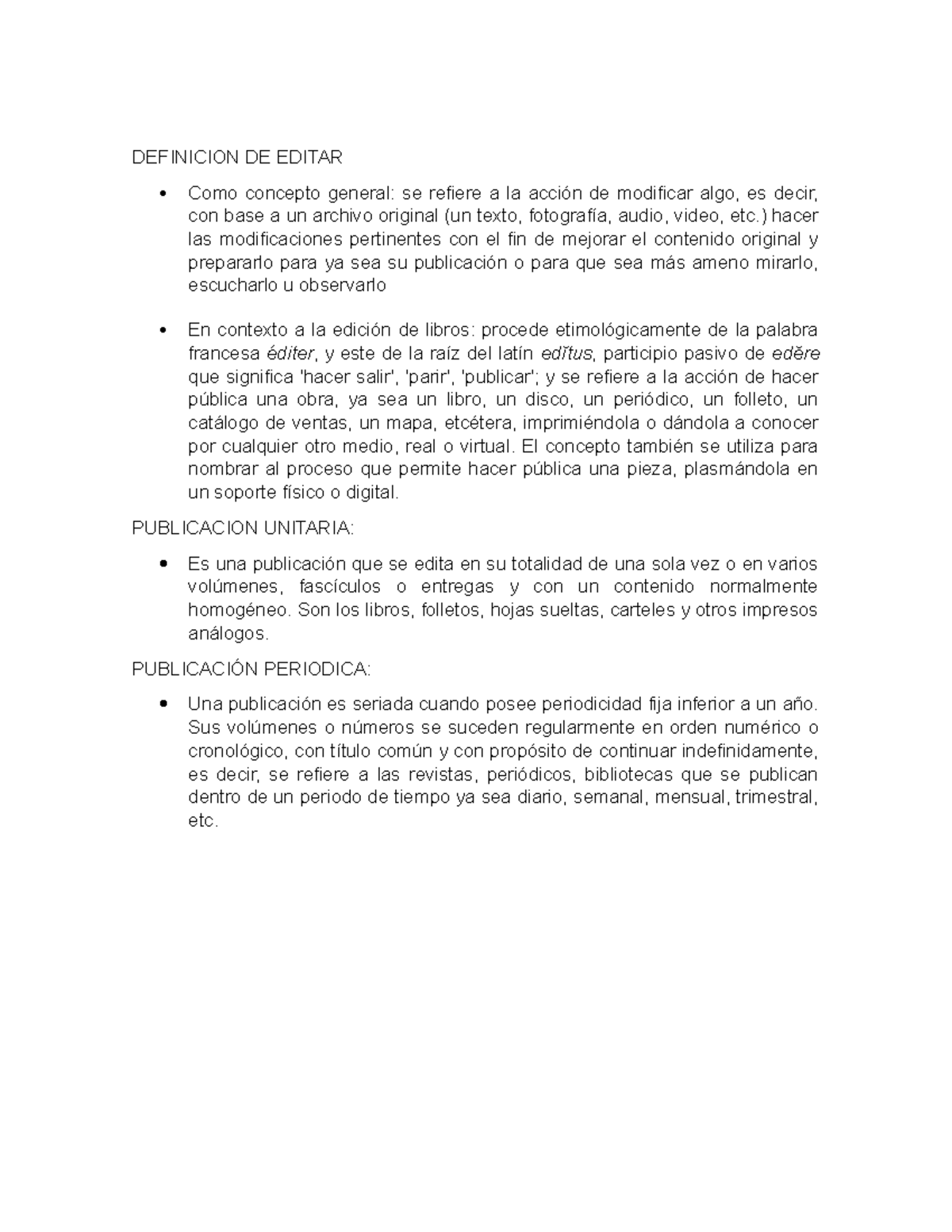 DEFINICION DE EDITAR

• Como concepto general: se refiere a la acción de modificar algo, es decir, con base a un archivo original (un texto, fotografía, audio, video, etc.) hacer las modificaciones pertinentes con el fin de mejorar el contenido original y prepararlo para ya sea su publicación o para que sea más ameno mirarlo, escucharlo u observarlo

• En contexto a la edición de libros: procede etimológicamente de la palabra francesa éditer, y este de la raíz del latín edĭtus, participio pasivo de edĕre que significa 'hacer salir', 'parir', 'publicar'; y se refiere a la acción de hacer pública una obra, ya sea un libro, un disco, un periódico, un folleto, un catálogo de ventas, un mapa, etcétera, imprimiéndola o dándola a conocer por cualquier otro medio, real o virtual. El concepto también se utiliza para nombrar al proceso que permite hacer pública una pieza, plasmándola en un soporte físico o digital.

PUBLICACION UNITARIA:

• Es una publicación que se edita en su totalidad de una sola vez o en varios volúmenes, fascículos o entregas y con un contenido normalmente homogéneo. Son los libros, folletos, hojas sueltas, carteles y otros impresos análogos.

PUBLICACIÓN PERIODICA:

• Una publicación es seriada cuando posee periodicidad fija inferior a un año. Sus volúmenes o números se suceden regularmente en orden numérico o cronológico, con título común y con propósito de continuar indefinidamente, es decir, se refiere a las revistas, periódicos, bibliotecas que se publican dentro de un periodo de tiempo ya sea diario, semanal, mensual, trimestral, etc.